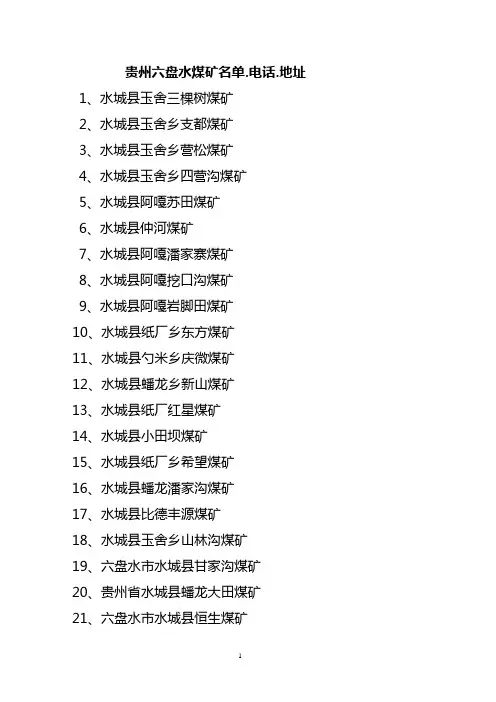 贵州六盘水煤矿名单.电话.地址

1、水城县玉舍三棵树煤矿
2、水城县玉舍乡支都煤矿
3、水城县玉舍乡营松煤矿
4、水城县玉舍乡四营沟煤矿
5、水城县阿嘎苏田煤矿
6、水城县仲河煤矿
7、水城县阿嘎潘家寨煤矿
8、水城县阿嘎挖口沟煤矿
9、水城县阿嘎岩脚田煤矿
10、水城县纸厂乡东方煤矿
11、水城县勺米乡庆微煤矿
12、水城县蟠龙乡新山煤矿
13、水城县纸厂红星煤矿
14、水城县小田坝煤矿
15、水城县纸厂乡希望煤矿
16、水城县蟠龙潘家沟煤矿
17、水城县比德丰源煤矿
18、水城县玉舍乡山林沟煤矿
19、六盘水市水城县甘家沟煤矿
20、贵州省水城县蟠龙大田煤矿
21、六盘水市水城县恒生煤矿

1